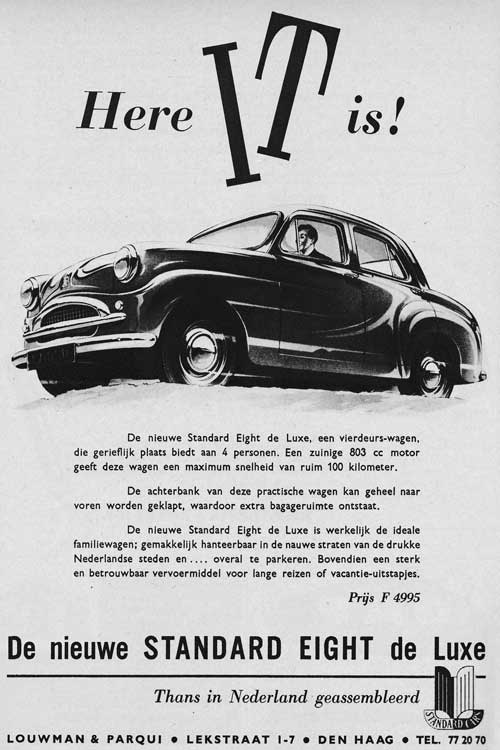 Here IT is!

De nieuwe Standard Eight de Luxe, een vierdeurs-wagen, die gerieflijk plaats biedt aan 4 personen. Een zuinige 803 cc motor geeft deze wagen een maximum snelheid van ruim 100 kilometer.

De achterbank van deze practische wagen kan geheel naar voren worden geklapt, waardoor extra bagageruimte ontstaat.

De nieuwe Standard Eight de Luxe is werkelijk de ideale familiewagen; gemakkelijk hanteerbaar in de nauwe straten van de drukke Nederlandse steden en .... overal te parkeren. Bovendien een sterk en betrouwbaar vervoermiddel voor lange reizen of vacantie-uitstapjes.

Prijs F 4995

De nieuwe STANDARD EIGHT de Luxe

Thans in Nederland geassembleerd

STANDARD CARS

LOUWMAN & PARQUI • LEKSTRAAT 1-7 • DEN HAAG • TEL. 77 20 70